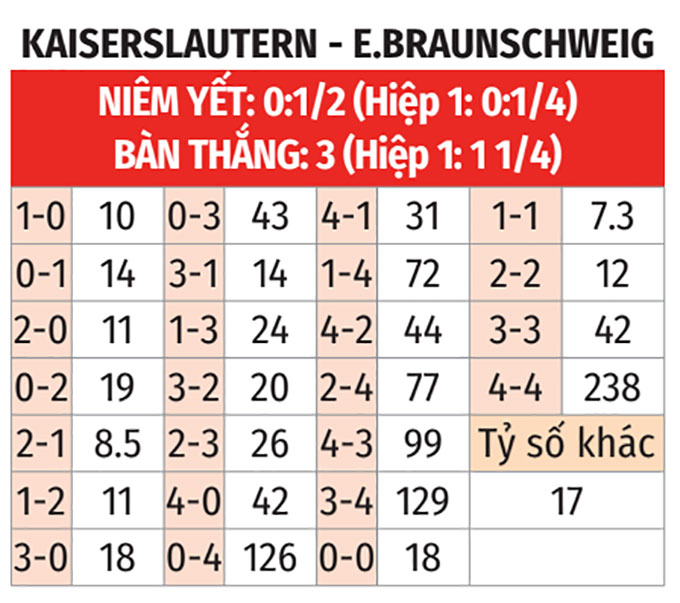 KAISERSLAUTERN - E.BRAUNSCHWEIG

NIÊM YẾT: 0:1/2 (Hiệp 1: 0:1/4)
BÀN THẮNG: 3 (Hiệp 1: 1 1/4)

| 1-0 | 10 | 0-3 | 43 | 4-1 | 31 | 1-1 | 7.3 |
|---|---|---|---|---|---|---|---|
| 0-1 | 14 | 3-1 | 14 | 1-4 | 72 | 2-2 | 12 |
| 2-0 | 11 | 1-3 | 24 | 4-2 | 44 | 3-3 | 42 |
| 0-2 | 19 | 3-2 | 20 | 2-4 | 77 | 4-4 | 238 |
| 2-1 | 8.5 | 2-3 | 26 | 4-3 | 99 | Tỷ số khác | |
| 1-2 | 11 | 4-0 | 42 | 3-4 | 129 | 17 | |
| 3-0 | 18 | 0-4 | 126 | 0-0 | 18 | | |